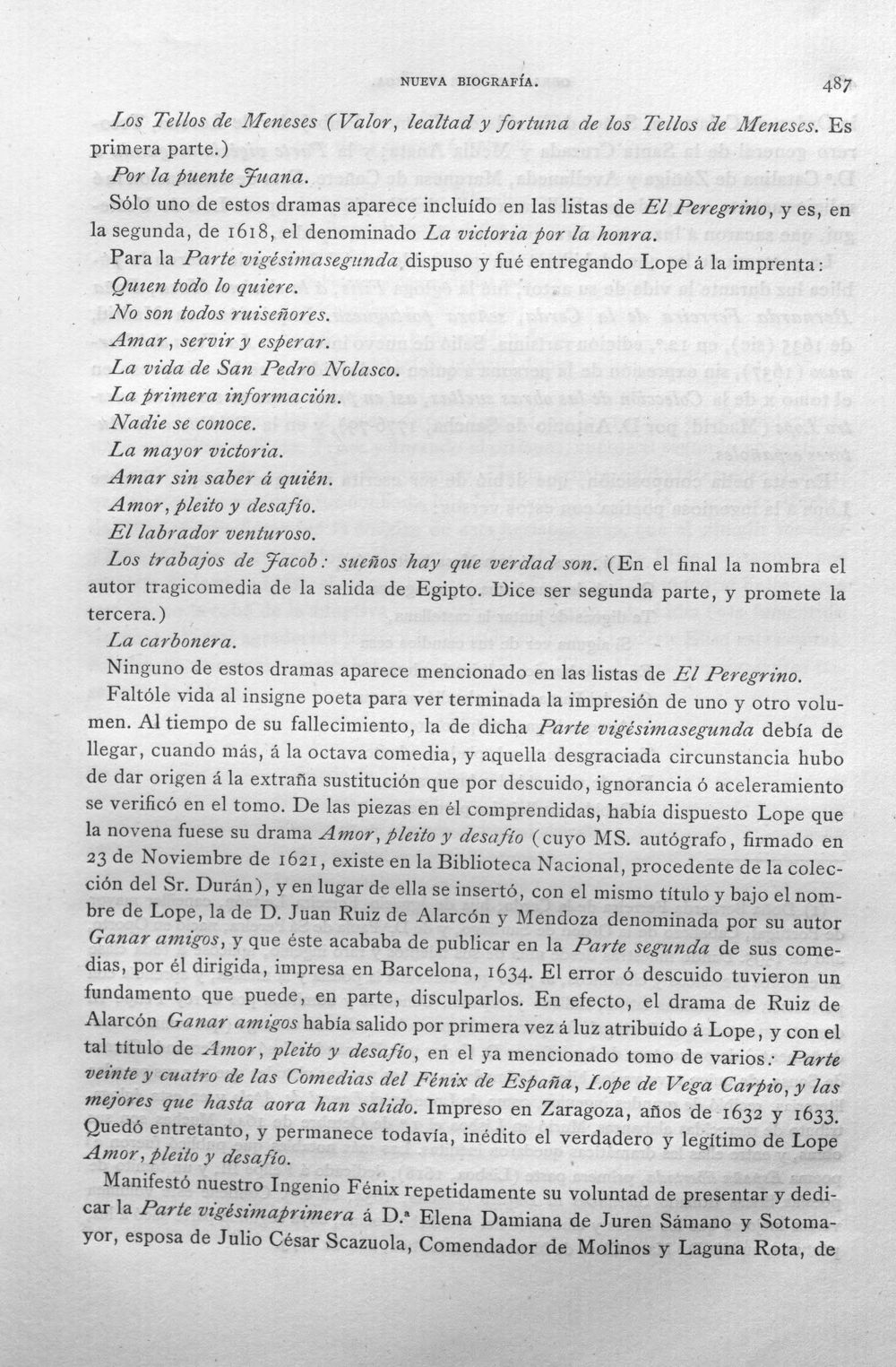 NUEVA BIOGRAFÍA. 487

Los Tellos de Meneses (Valor, lealtad y fortuna de los Tellos de Meneses. Es primera parte.)

Por la puente Juana.

Sólo uno de estos dramas aparece incluído en las listas de El Peregrino, y es, en la segunda, de 1618, el denominado La victoria por la honra.

Para la Parte vigésimasegunda dispuso y fué entregando Lope á la imprenta:

Quien todo lo quiere.

No son todos ruiseñores.

Amar, servir y esperar.

La vida de San Pedro Nolasco.

La primera información.

Nadie se conoce.

La mayor victoria.

Amar sin saber á quién.

Amor, pleito y desafío.

El labrador venturoso.

Los trabajos de Jacob: sueños hay que verdad son. (En el final la nombra el autor tragicomedia de la salida de Egipto. Dice ser segunda parte, y promete la tercera.)

La carbonera.

Ninguno de estos dramas aparece mencionado en las listas de El Peregrino.

Faltóle vida al insigne poeta para ver terminada la impresión de uno y otro volumen. Al tiempo de su fallecimiento, la de dicha Parte vigésimasegunda debía de llegar, cuando más, á la octava comedia, y aquella desgraciada circunstancia hubo de dar origen á la extraña sustitución que por descuido, ignorancia ó aceleramiento se verificó en el tomo. De las piezas en él comprendidas, había dispuesto Lope que la novena fuese su drama Amor, pleito y desafío (cuyo MS. autógrafo, firmado en 23 de Noviembre de 1621, existe en la Biblioteca Nacional, procedente de la colección del Sr. Durán), y en lugar de ella se insertó, con el mismo título y bajo el nombre de Lope, la de D. Juan Ruiz de Alarcón y Mendoza denominada por su autor Ganar amigos, y que éste acababa de publicar en la Parte segunda de sus comedias, por él dirigida, impresa en Barcelona, 1634. El error ó descuido tuvieron un fundamento que puede, en parte, disculparlos. En efecto, el drama de Ruiz de Alarcón Ganar amigos había salido por primera vez á luz atribuído á Lope, y con el tal título de Amor, pleito y desafío, en el ya mencionado tomo de varios: Parte veinte y cuatro de las Comedias del Fénix de España, Lope de Vega Carpio, y las mejores que hasta aora han salido. Impreso en Zaragoza, años de 1632 y 1633. Quedó entretanto, y permanece todavía, inédito el verdadero y legítimo de Lope Amor, pleito y desafío.

Manifestó nuestro Ingenio Fénix repetidamente su voluntad de presentar y dedicar la Parte vigésimaprimera á D.ª Elena Damiana de Juren Sámano y Sotomayor, esposa de Julio César Scazuola, Comendador de Molinos y Laguna Rota, de